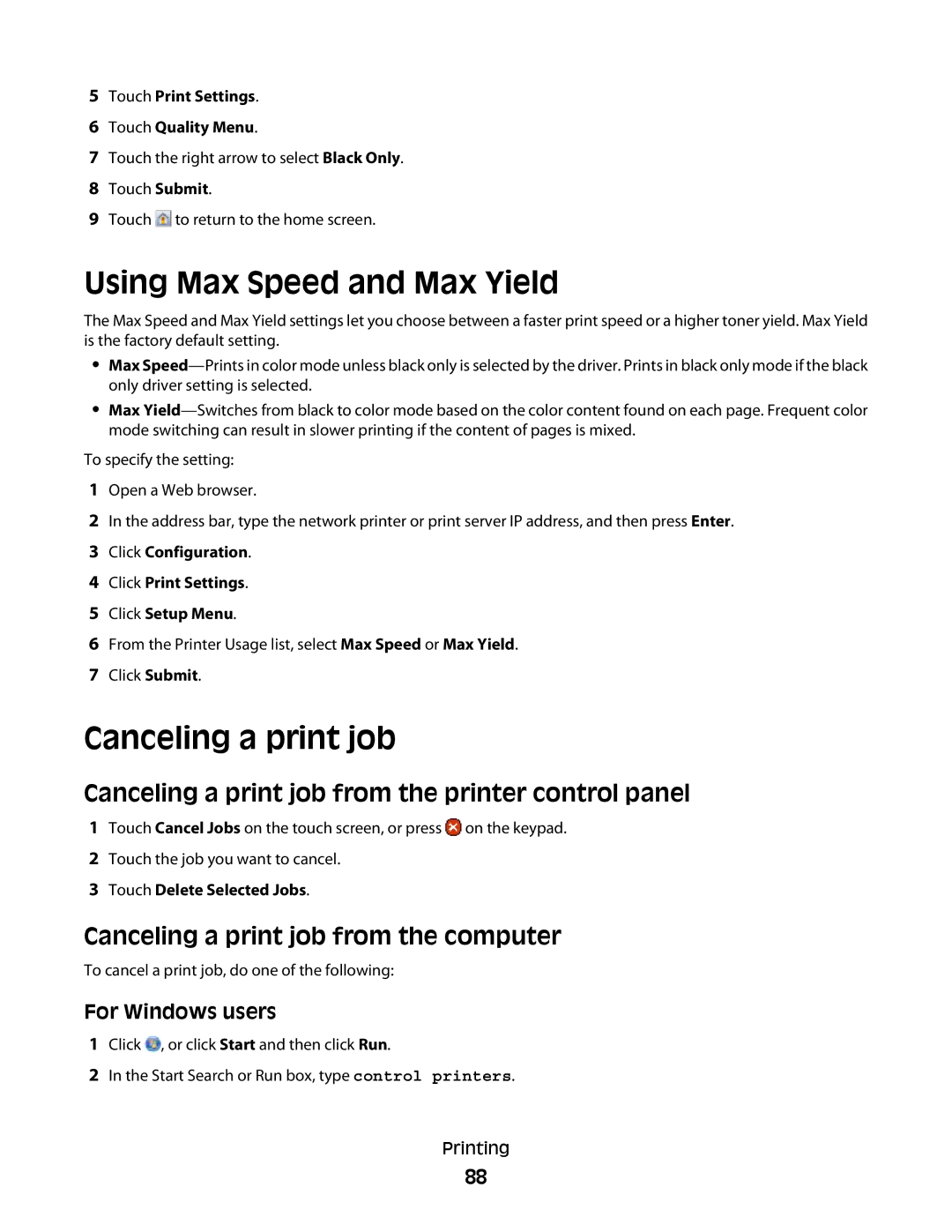 5 Touch Print Settings.

6 Touch Quality Menu.

7 Touch the right arrow to select Black Only.

8 Touch Submit.

9 Touch  to return to the home screen.

Using Max Speed and Max Yield

The Max Speed and Max Yield settings let you choose between a faster print speed or a higher toner yield. Max Yield is the factory default setting.

• Max Speed—Prints in color mode unless black only is selected by the driver. Prints in black only mode if the black only driver setting is selected.

• Max Yield—Switches from black to color mode based on the color content found on each page. Frequent color mode switching can result in slower printing if the content of pages is mixed.

To specify the setting:

1 Open a Web browser.

2 In the address bar, type the network printer or print server IP address, and then press Enter.

3 Click Configuration.

4 Click Print Settings.

5 Click Setup Menu.

6 From the Printer Usage list, select Max Speed or Max Yield.

7 Click Submit.

Canceling a print job

Canceling a print job from the printer control panel

1 Touch Cancel Jobs on the touch screen, or press  on the keypad.

2 Touch the job you want to cancel.

3 Touch Delete Selected Jobs.

Canceling a print job from the computer

To cancel a print job, do one of the following:

For Windows users

1 Click , or click Start and then click Run.

2 In the Start Search or Run box, type control printers.

Printing

88